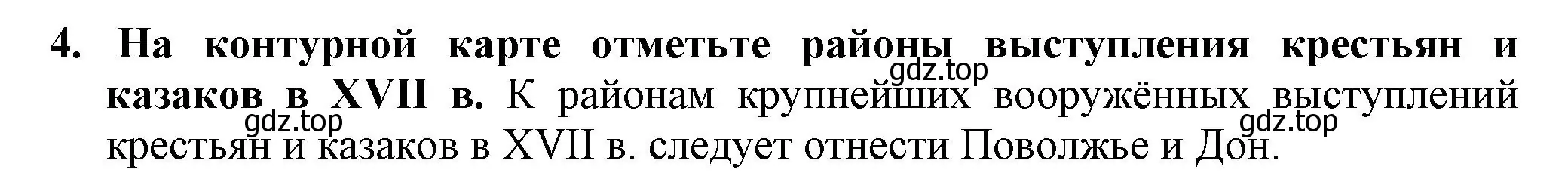 4. На контурной карте отметьте районы выступления крестьян и казаков в XVII в. К районам крупнейших вооружённых выступлений крестьян и казаков в XVII в. следует отнести Поволжье и Дон.

gdz.top gdz.top gdz.top